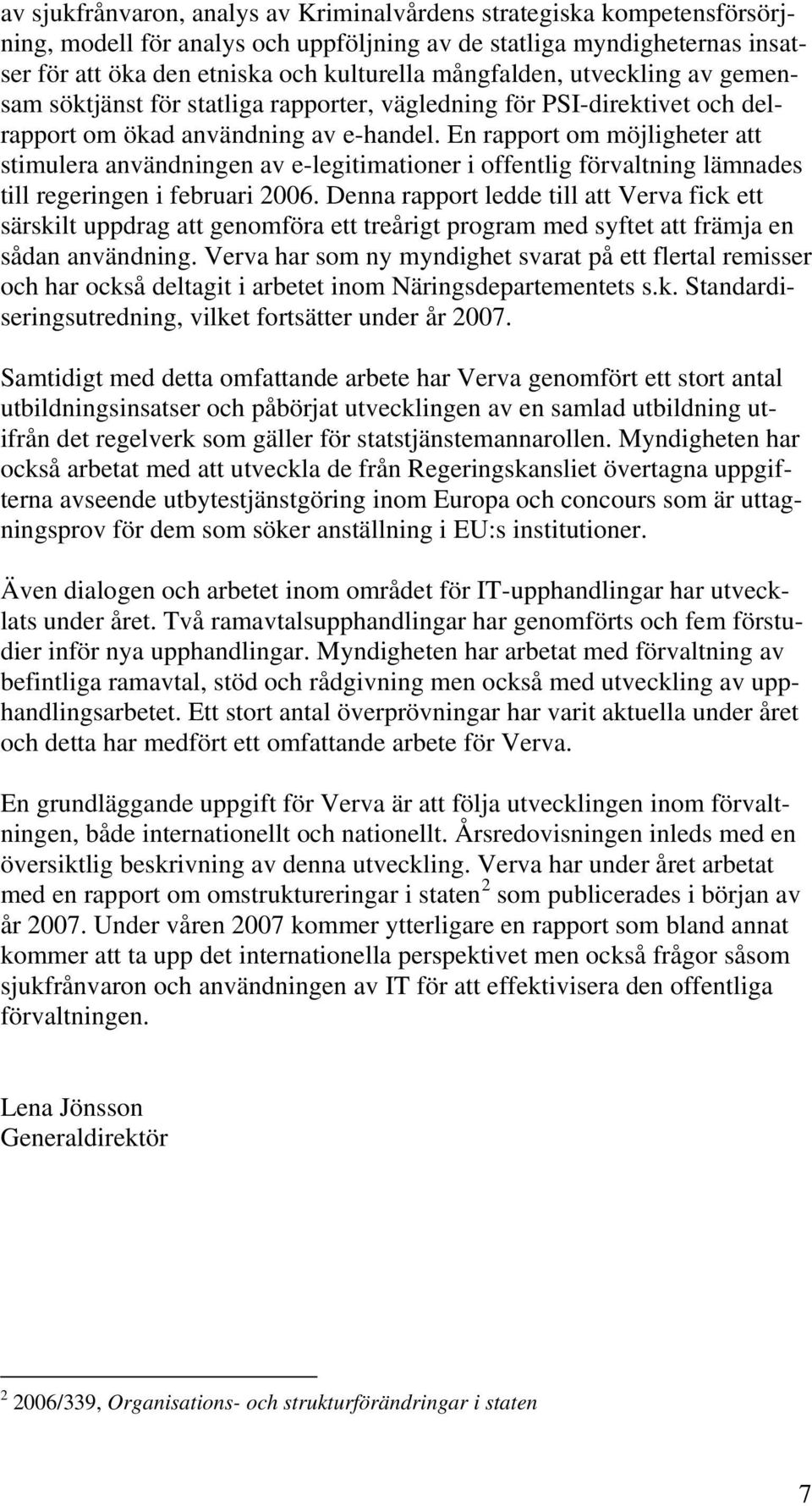 av sjukfrånvaron, analys av Kriminalvårdens strategiska kompetensförsörjning, modell för analys och uppföljning av de statliga myndigheternas insatser för att öka den etniska och kulturella mångfalden, utveckling av gemensam söktjänst för statliga rapporter, vägledning för PSI-direktivet och delrapport om ökad användning av e-handel. En rapport om möjligheter att stimulera användningen av e-legitimationer i offentlig förvaltning lämnades till regeringen i februari 2006. Denna rapport ledde till att Verva fick ett särskilt uppdrag att genomföra ett treårigt program med syftet att främja en sådan användning. Verva har som ny myndighet svarat på ett flertal remisser och har också deltagit i arbetet inom Näringsdepartementets s.k. Standardiseringsutredning, vilket fortsätter under år 2007.

Samtidigt med detta omfattande arbete har Verva genomfört ett stort antal utbildningsinsatser och påbörjat utvecklingen av en samlad utbildning utifrån det regelverk som gäller för statstjänstemannarollen. Myndigheten har också arbetat med att utveckla de från Regeringskansliet övertagna uppgifterna avseende utbytestjänstgöring inom Europa och concours som är uttagningsprov för dem som söker anställning i EU:s institutioner.

Även dialogen och arbetet inom området för IT-upphandlingar har utvecklats under året. Två ramavtalsupphandlingar har genomförts och fem förstudier inför nya upphandlingar. Myndigheten har arbetat med förvaltning av befintliga ramavtal, stöd och rådgivning men också med utveckling av upphandlingsarbetet. Ett stort antal överprövningar har varit aktuella under året och detta har medfört ett omfattande arbete för Verva.

En grundläggande uppgift för Verva är att följa utvecklingen inom förvaltningen, både internationellt och nationellt. Årsredovisningen inleds med en översiktlig beskrivning av denna utveckling. Verva har under året arbetat med en rapport om omstruktureringar i staten $^2$ som publicerades i början av år 2007. Under våren 2007 kommer ytterligare en rapport som bland annat kommer att ta upp det internationella perspektivet men också frågor såsom sjukfrånvaron och användningen av IT för att effektivisera den offentliga förvaltningen.

Lena Jönsson
Generaldirektör

$^2$ 2006/339, Organisations- och strukturförändringar i staten

7